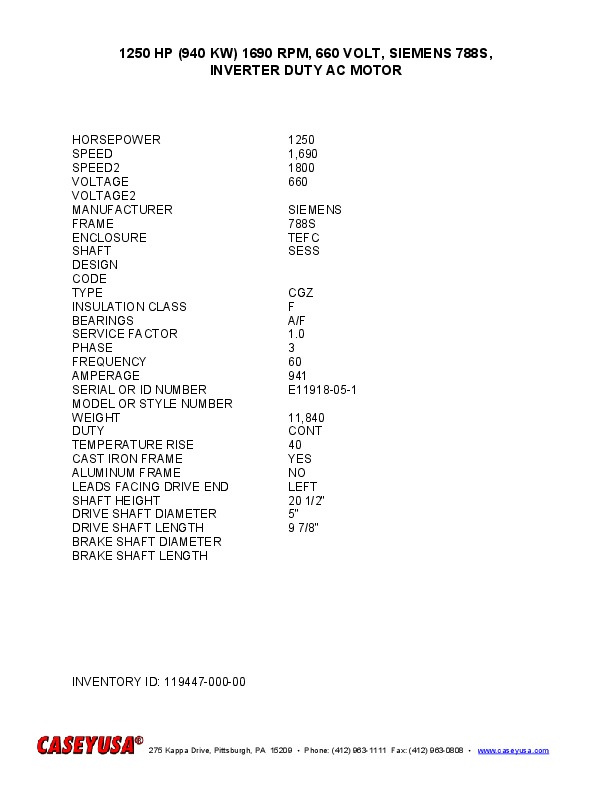 1250 HP (940 KW) 1690 RPM, 660 VOLT, SIEMENS 788S, INVERTER DUTY AC MOTOR

| | |
|---|---|
| HORSEPOWER | 1250 |
| SPEED | 1,690 |
| SPEED2 | 1800 |
| VOLTAGE | 660 |
| VOLTAGE2 | |
| MANUFACTURER | SIEMENS |
| FRAME | 788S |
| ENCLOSURE | TEFC |
| SHAFT | SESS |
| DESIGN | |
| CODE | |
| TYPE | CGZ |
| INSULATION CLASS | F |
| BEARINGS | A/F |
| SERVICE FACTOR | 1.0 |
| PHASE | 3 |
| FREQUENCY | 60 |
| AMPERAGE | 941 |
| SERIAL OR ID NUMBER | E11918-05-1 |
| MODEL OR STYLE NUMBER | |
| WEIGHT | 11,840 |
| DUTY | CONT |
| TEMPERATURE RISE | 40 |
| CAST IRON FRAME | YES |
| ALUMINUM FRAME | NO |
| LEADS FACING DRIVE END | LEFT |
| SHAFT HEIGHT | 20 1/2" |
| DRIVE SHAFT DIAMETER | 5" |
| DRIVE SHAFT LENGTH | 9 7/8" |
| BRAKE SHAFT DIAMETER | |
| BRAKE SHAFT LENGTH | |

INVENTORY ID: 119447-000-00

CASEYUSA® 275 Kappa Drive, Pittsburgh, PA 15209 • Phone: (412) 963-1111 Fax: (412) 963-0808 • www.caseyusa.com